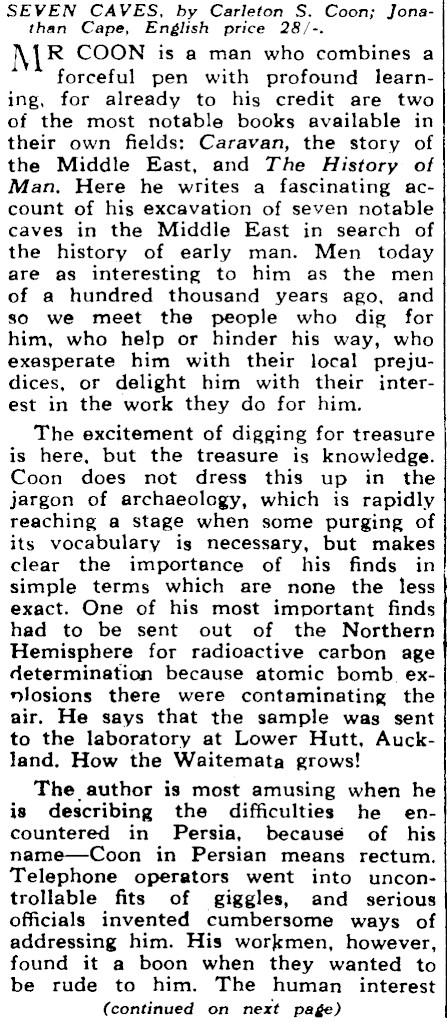 SEVEN CAVES, by Carleton S. Coon; Jonathan Cape, English price 28/-.

MR COON is a man who combines a forceful pen with profound learning, for already to his credit are two of the most notable books available in their own fields: Caravan, the story of the Middle East, and The History of Man. Here he writes a fascinating account of his excavation of seven notable caves in the Middle East in search of the history of early man. Men today are as interesting to him as the men of a hundred thousand years ago, and so we meet the people who dig for him, who help or hinder his way, who exasperate him with their local prejudices, or delight him with their interest in the work they do for him.

The excitement of digging for treasure is here, but the treasure is knowledge. Coon does not dress this up in the jargon of archaeology, which is rapidly reaching a stage when some purging of its vocabulary is necessary, but makes clear the importance of his finds in simple terms which are none the less exact. One of his most important finds had to be sent out of the Northern Hemisphere for radioactive carbon age determination because atomic bomb explosions there were contaminating the air. He says that the sample was sent to the laboratory at Lower Hutt, Auckland. How the Waitemata grows!

The author is most amusing when he is describing the difficulties he encountered in Persia, because of his name—Coon in Persian means rectum. Telephone operators went into uncontrollable fits of giggles, and serious officials invented cumbersome ways of addressing him. His workmen, however, found it a boon when they wanted to be rude to him. The human interest

(continued on next page)